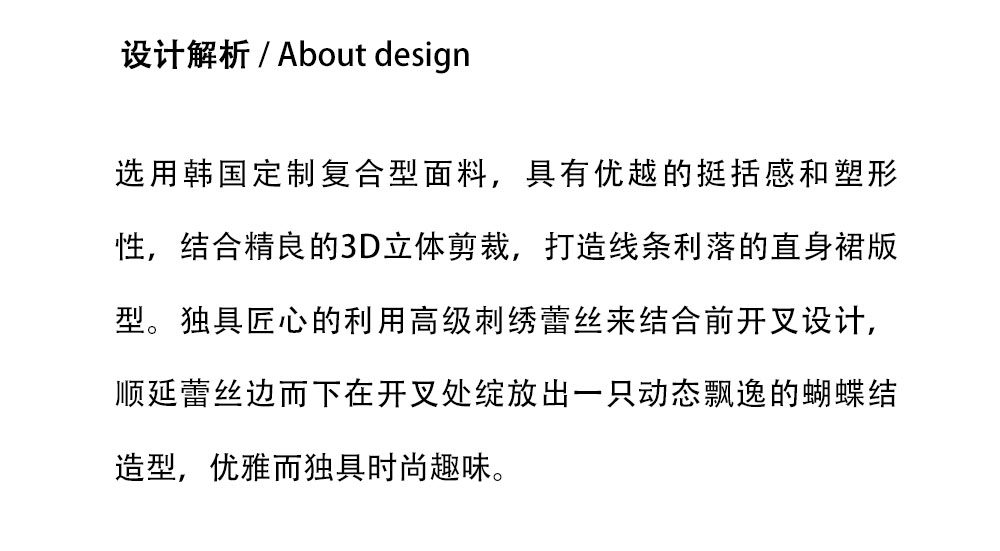 设计解析 / About design

选用韩国定制复合型面料，具有优越的挺括感和塑形性，结合精良的3D立体剪裁，打造线条利落的直身裙版型。独具匠心的利用高级刺绣蕾丝来结合前开叉设计，顺延蕾丝边而下在开叉处绽放出一只动态飘逸的蝴蝶结造型，优雅而独具时尚趣味。